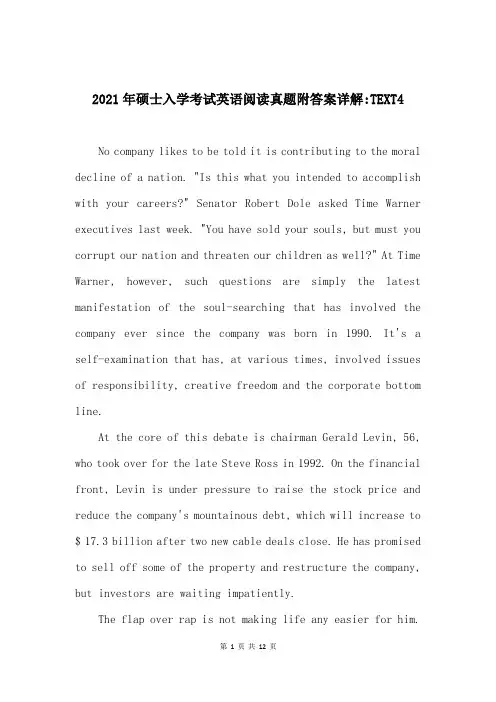 2021年硕士入学考试英语阅读真题附答案详解:TEXT4

No company likes to be told it is contributing to the moral decline of a nation. "Is this what you intended to accomplish with your careers?" Senator Robert Dole asked Time Warner executives last week. "You have sold your souls, but must you corrupt our nation and threaten our children as well?" At Time Warner, however, such questions are simply the latest manifestation of the soul-searching that has involved the company ever since the company was born in 1990. It's a self-examination that has, at various times, involved issues of responsibility, creative freedom and the corporate bottom line.

At the core of this debate is chairman Gerald Levin, 56, who took over for the late Steve Ross in 1992. On the financial front, Levin is under pressure to raise the stock price and reduce the company's mountainous debt, which will increase to $ 17.3 billion after two new cable deals close. He has promised to sell off some of the property and restructure the company, but investors are waiting impatiently.

The flap over rap is not making life any easier for him.

第 1 页 共 12 页